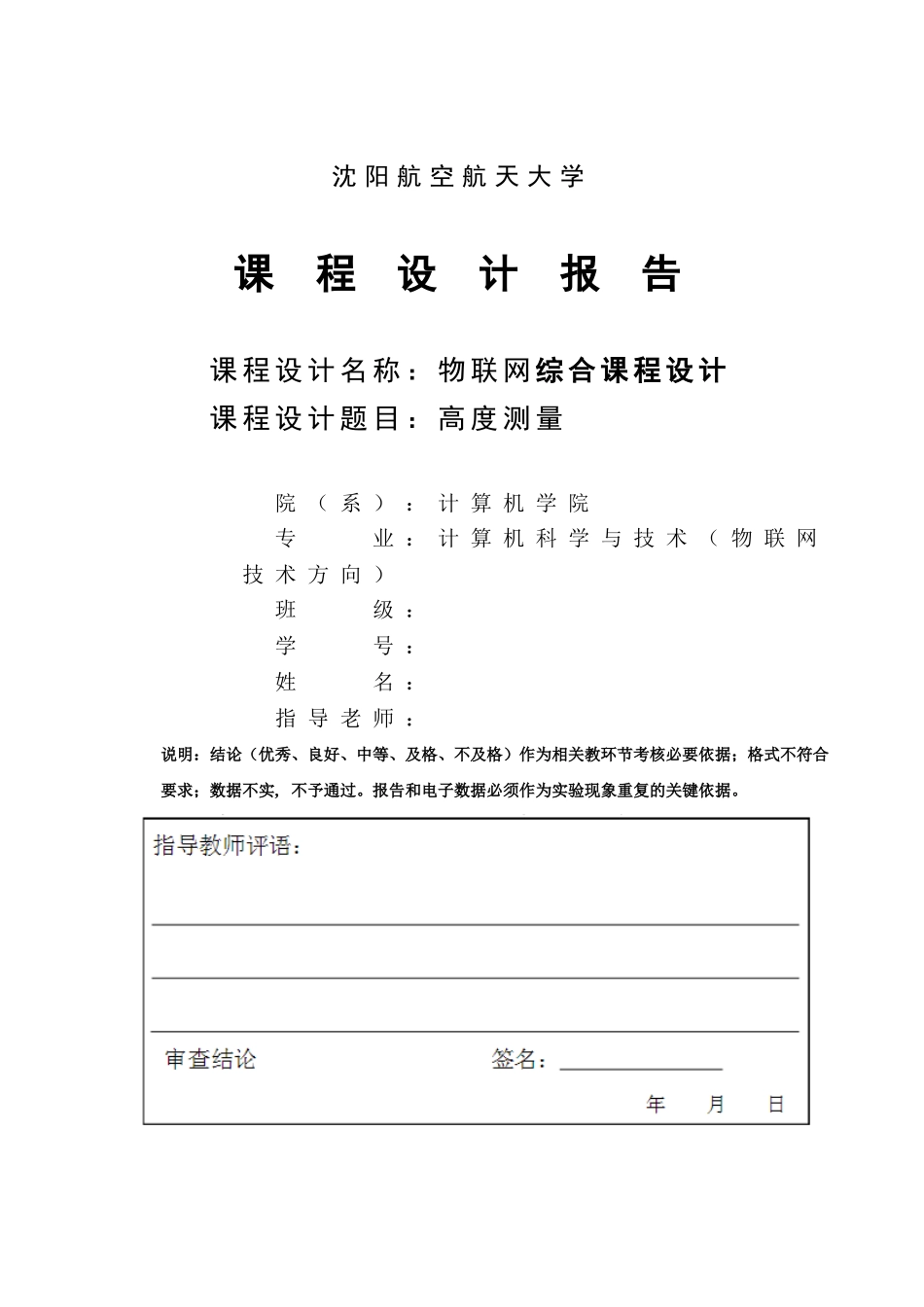 沈阳航空航天大学

课 程 设 计 报 告

课程设计名称：物联网综合课程设计
课程设计题目：高度测量

院（系）：计算机学院
专 业：计算机科学与技术（物联网技术方向）
班 级：
学 号：
姓 名：
指导老师：

说明：结论（优秀、良好、中等、及格、不及格）作为相关教环节考核必要依据；格式不符合要求；数据不实，不予通过。报告和电子数据必须作为实验现象重复的关键依据。

指导教师评语：

审查结论 签名：

年 月 日